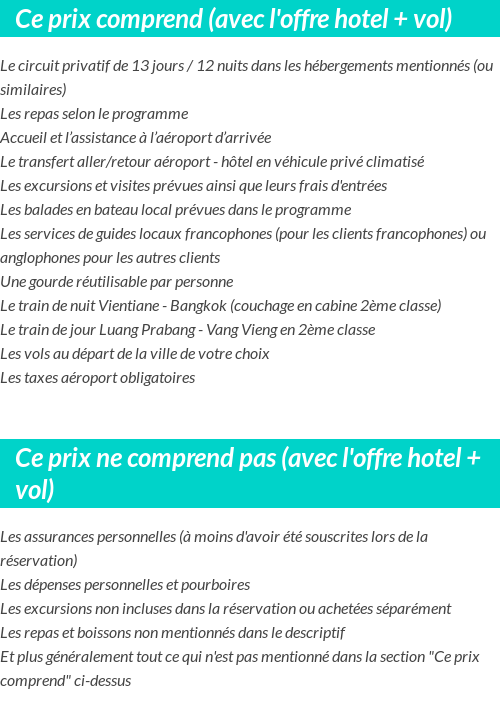 Ce prix comprend (avec l'offre hotel + vol)

Le circuit privatif de 13 jours / 12 nuits dans les hébergements mentionnés (ou similaires)
Les repas selon le programme
Accueil et l’assistance à l’aéroport d’arrivée
Le transfert aller/retour aéroport - hôtel en véhicule privé climatisé
Les excursions et visites prévues ainsi que leurs frais d'entrées
Les balades en bateau local prévues dans le programme
Les services de guides locaux francophones (pour les clients francophones) ou anglophones pour les autres clients
Une gourde réutilisable par personne
Le train de nuit Vientiane - Bangkok (couchage en cabine 2ème classe)
Le train de jour Luang Prabang - Vang Vieng en 2ème classe
Les vols au départ de la ville de votre choix
Les taxes aéroport obligatoires

Ce prix ne comprend pas (avec l'offre hotel + vol)

Les assurances personnelles (à moins d'avoir été souscrites lors de la réservation)
Les dépenses personnelles et pourboires
Les excursions non incluses dans la réservation ou achetées séparément
Les repas et boissons non mentionnés dans le descriptif
Et plus généralement tout ce qui n'est pas mentionné dans la section "Ce prix comprend" ci-dessus